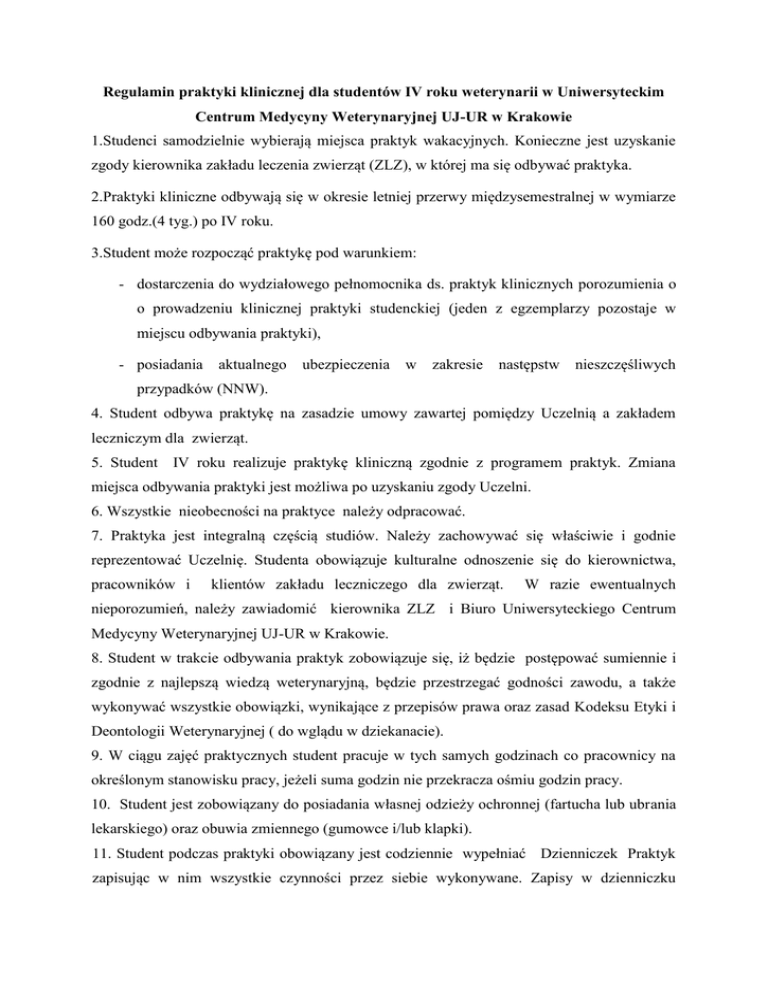 Regulamin praktyki klinicznej dla studentów IV roku weterynarii w Uniwersyteckim Centrum Medycyny Weterynaryjnej UJ-UR w Krakowie

1.Studenci samodzielnie wybierają miejsca praktyk wakacyjnych. Konieczne jest uzyskanie zgody kierownika zakładu leczenia zwierząt (ZLZ), w której ma się odbywać praktyka.

2.Praktyki kliniczne odbywają się w okresie letniej przerwy międzysemestralnej w wymiarze 160 godz.(4 tyg.) po IV roku.

3.Student może rozpocząć praktykę pod warunkiem:

- dostarczenia do wydziałowego pełnomocnika ds. praktyk klinicznych porozumienia o o prowadzeniu klinicznej praktyki studenckiej (jeden z egzemplarzy pozostaje w miejscu odbywania praktyki),

- posiadania aktualnego ubezpieczenia w zakresie następstw nieszczęśliwych przypadków (NNW).

4. Student odbywa praktykę na zasadzie umowy zawartej pomiędzy Uczelnią a zakładem leczniczym dla zwierząt.

5. Student IV roku realizuje praktykę kliniczną zgodnie z programem praktyk. Zmiana miejsca odbywania praktyki jest możliwa po uzyskaniu zgody Uczelni.

6. Wszystkie nieobecności na praktyce należy odpracować.

7. Praktyka jest integralną częścią studiów. Należy zachowywać się właściwie i godnie reprezentować Uczelnię. Studenta obowiązuje kulturalne odnoszenie się do kierownictwa, pracowników i klientów zakładu leczniczego dla zwierząt. W razie ewentualnych nieporozumień, należy zawiadomić kierownika ZLZ i Biuro Uniwersyteckiego Centrum Medycyny Weterynaryjnej UJ-UR w Krakowie.

8. Student w trakcie odbywania praktyk zobowiązuje się, iż będzie postępować sumiennie i zgodnie z najlepszą wiedzą weterynaryjną, będzie przestrzegać godności zawodu, a także wykonywać wszystkie obowiązki, wynikające z przepisów prawa oraz zasad Kodeksu Etyki i Deontologii Weterynaryjnej ( do wglądu w dziekanacie).

9. W ciągu zajęć praktycznych student pracuje w tych samych godzinach co pracownicy na określonym stanowisku pracy, jeżeli suma godzin nie przekracza ośmiu godzin pracy.

10. Student jest zobowiązany do posiadania własnej odzieży ochronnej (fartucha lub ubrania lekarskiego) oraz obuwia zmiennego (gumowce i/lub klapki).

11. Student podczas praktyki obowiązany jest codziennie wypełniać Dzienniczek Praktyk zapisując w nim wszystkie czynności przez siebie wykonywane. Zapisy w dzienniczku